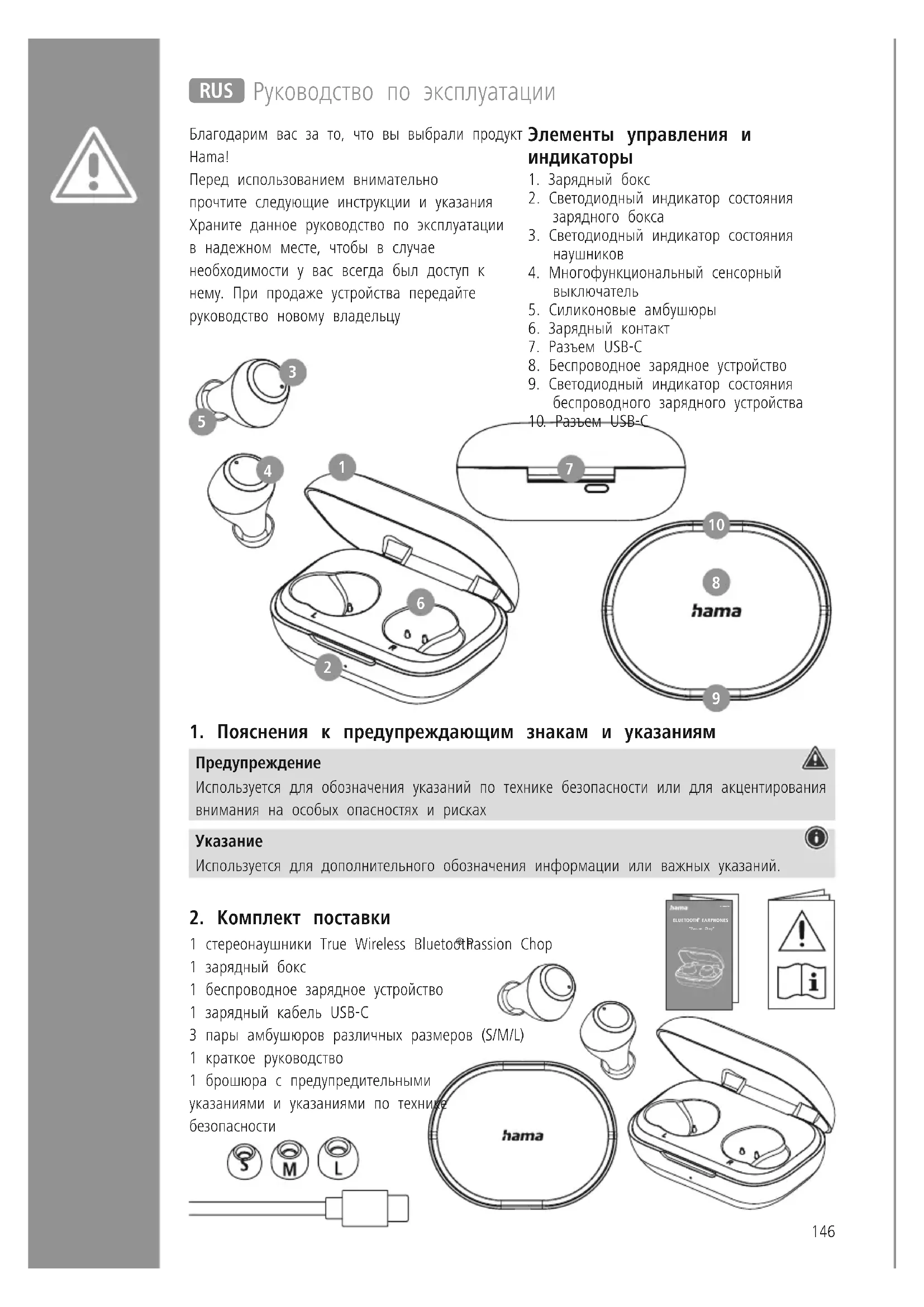 RUS Руководство по эксплуатации

Благодарим вас за то, что вы выбрали продукт Hama!
Перед использованием внимательно прочтите следующие инструкции и указания Храните данное руководство по эксплуатации в надежном месте, чтобы в случае необходимости у вас всегда был доступ к нему. При продаже устройства передайте руководство новому владельцу

Элементы управления и индикаторы
1. Зарядный бокс
2. Светодиодный индикатор состояния зарядного бокса
3. Светодиодный индикатор состояния наушников
4. Многофункциональный сенсорный выключатель
5. Силиконовые амбушюры
6. Зарядный контакт
7. Разъем USB-C
8. Беспроводное зарядное устройство
9. Светодиодный индикатор состояния беспроводного зарядного устройства
10. Разъем USB-C

3
5
4
1
7
10
8
hama
6
2
9

1. Пояснения к предупреждающим знакам и указаниям

Предупреждение
Используется для обозначения указаний по технике безопасности или для акцентирования внимания на особых опасностях и рисках

Указание
Используется для дополнительного обозначения информации или важных указаний.

2. Комплект поставки
1 стереонаушники True Wireless Bluetooth® Passion Chop
1 зарядный бокс
1 беспроводное зарядное устройство
1 зарядный кабель USB-C
3 пары амбушюров различных размеров (S/M/L)
1 краткое руководство
1 брошюра с предупредительными указаниями и указаниями по технике безопасности

hama
BLUETOOTH® EARPHONES
hama
S M L

146